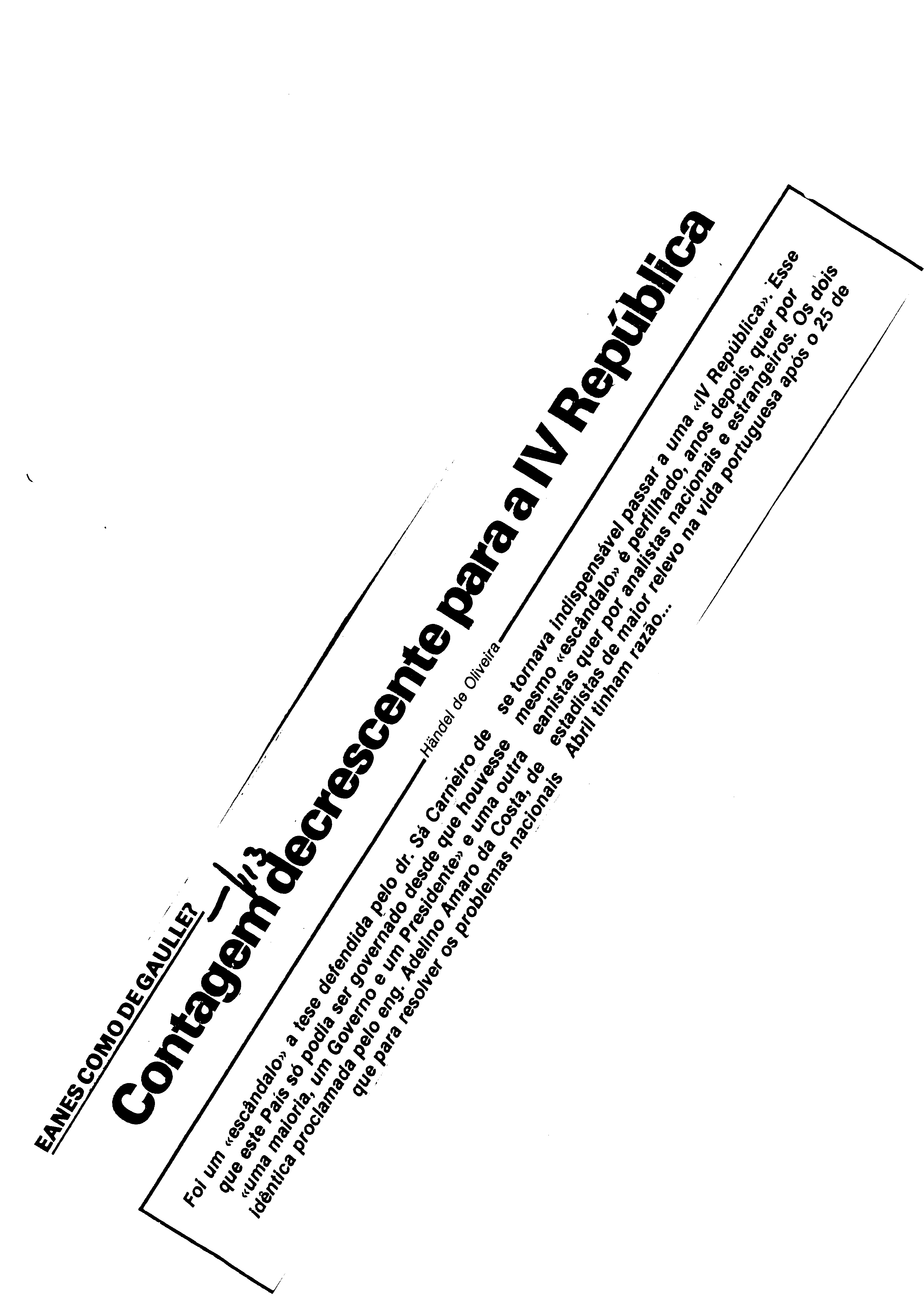 EANES COMO DE GAULLE?

Contagem decrescente para a IV República

Händel de Oliveira

Foi um «escândalo» a tese defendida pelo dr. Sá Carneiro de que este País só podia ser governado desde que houvesse «uma maioria, um Governo e um Presidente» e uma outra idêntica proclamada pelo eng. Adelino Amaro da Costa, de que para resolver os problemas nacionais se tornava indispensável passar a uma «IV República». Esse mesmo «escândalo» é perfilhado, anos depois, quer por eanistas quer por analistas nacionais e estrangeiros. Os dois estadistas de maior relevo na vida portuguesa após o 25 de Abril tinham razão...